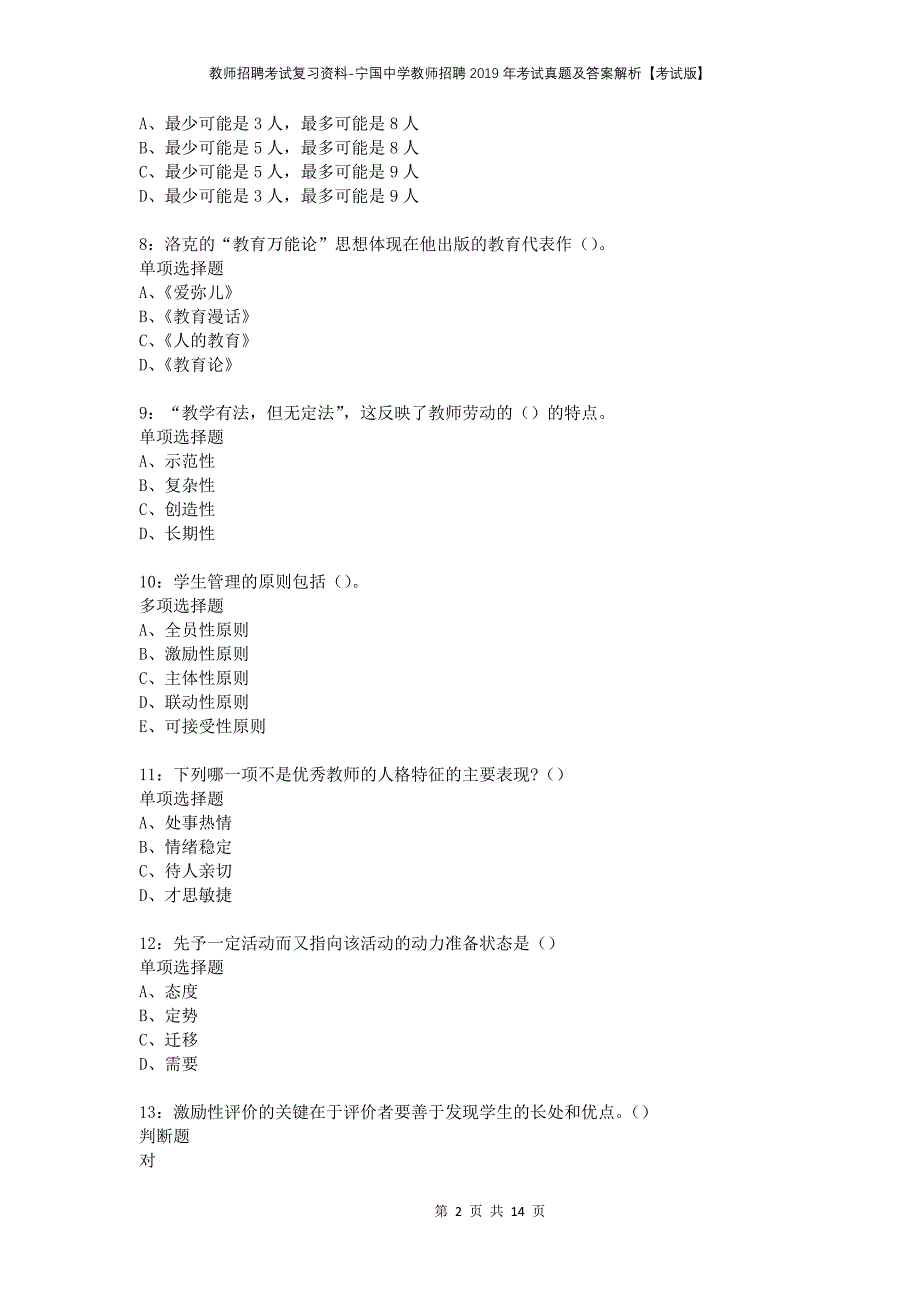 教师招聘考试复习资料-宁国中学教师招聘2019年考试真题及答案解析【考试版】

A、最少可能是3人，最多可能是8人
B、最少可能是5人，最多可能是8人
C、最少可能是5人，最多可能是9人
D、最少可能是3人，最多可能是9人

8：洛克的“教育万能论”思想体现在他出版的教育代表作（）。
单项选择题
A、《爱弥儿》
B、《教育漫话》
C、《人的教育》
D、《教育论》

9：“教学有法，但无定法”，这反映了教师劳动的（）的特点。
单项选择题
A、示范性
B、复杂性
C、创造性
D、长期性

10：学生管理的原则包括（）。
多项选择题
A、全员性原则
B、激励性原则
C、主体性原则
D、联动性原则
E、可接受性原则

11：下列哪一项不是优秀教师的人格特征的主要表现？（）
单项选择题
A、处事热情
B、情绪稳定
C、待人亲切
D、才思敏捷

12：先予一定活动而又指向该活动的动力准备状态是（）
单项选择题
A、态度
B、定势
C、迁移
D、需要

13：激励性评价的关键在于评价者要善于发现学生的长处和优点。（）
判断题
对

第 2 页 共 14 页